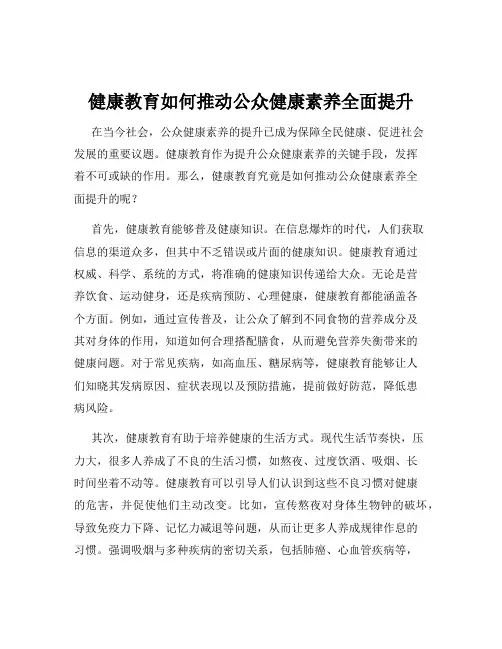 健康教育如何推动公众健康素养全面提升

在当今社会，公众健康素养的提升已成为保障全民健康、促进社会发展的重要议题。健康教育作为提升公众健康素养的关键手段，发挥着不可或缺的作用。那么，健康教育究竟是如何推动公众健康素养全面提升的呢？

首先，健康教育能够普及健康知识。在信息爆炸的时代，人们获取信息的渠道众多，但其中不乏错误或片面的健康知识。健康教育通过权威、科学、系统的方式，将准确的健康知识传递给大众。无论是营养饮食、运动健身，还是疾病预防、心理健康，健康教育都能涵盖各个方面。例如，通过宣传普及，让公众了解到不同食物的营养成分及其对身体的作用，知道如何合理搭配膳食，从而避免营养失衡带来的健康问题。对于常见疾病，如高血压、糖尿病等，健康教育能够让人们知晓其发病原因、症状表现以及预防措施，提前做好防范，降低患病风险。

其次，健康教育有助于培养健康的生活方式。现代生活节奏快，压力大，很多人养成了不良的生活习惯，如熬夜、过度饮酒、吸烟、长时间坐着不动等。健康教育可以引导人们认识到这些不良习惯对健康的危害，并促使他们主动改变。比如，宣传熬夜对身体生物钟的破坏，导致免疫力下降、记忆力减退等问题，从而让更多人养成规律作息的习惯。强调吸烟与多种疾病的密切关系，包括肺癌、心血管疾病等，